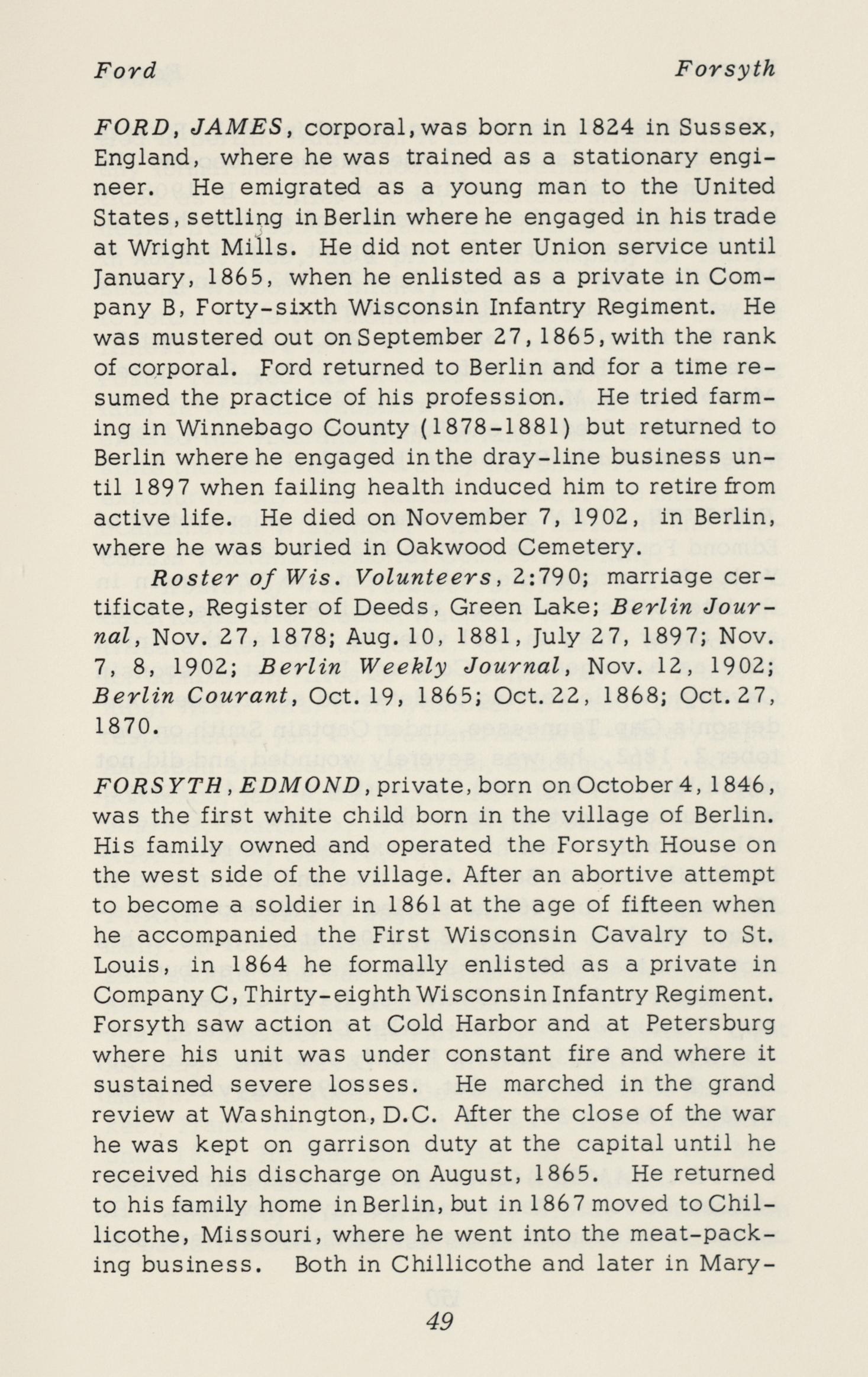 Ford Forsyth

FORD, JAMES, corporal, was born in 1824 in Sussex, England, where he was trained as a stationary engineer. He emigrated as a young man to the United States, settling in Berlin where he engaged in his trade at Wright Mills. He did not enter Union service until January, 1865, when he enlisted as a private in Company B, Forty-sixth Wisconsin Infantry Regiment. He was mustered out on September 27, 1865, with the rank of corporal. Ford returned to Berlin and for a time resumed the practice of his profession. He tried farming in Winnebago County (1878-1881) but returned to Berlin where he engaged in the dray-line business until 1897 when failing health induced him to retire from active life. He died on November 7, 1902, in Berlin, where he was buried in Oakwood Cemetery.

Roster of Wis. Volunteers, 2:790; marriage certificate, Register of Deeds, Green Lake; Berlin Journal, Nov. 27, 1878; Aug. 10, 1881, July 27, 1897; Nov. 7, 8, 1902; Berlin Weekly Journal, Nov. 12, 1902; Berlin Courant, Oct. 19, 1865; Oct. 22, 1868; Oct. 27, 1870.

FORSYTH, EDMOND, private, born on October 4, 1846, was the first white child born in the village of Berlin. His family owned and operated the Forsyth House on the west side of the village. After an abortive attempt to become a soldier in 1861 at the age of fifteen when he accompanied the First Wisconsin Cavalry to St. Louis, in 1864 he formally enlisted as a private in Company C, Thirty-eighth Wisconsin Infantry Regiment. Forsyth saw action at Cold Harbor and at Petersburg where his unit was under constant fire and where it sustained severe losses. He marched in the grand review at Washington, D.C. After the close of the war he was kept on garrison duty at the capital until he received his discharge on August, 1865. He returned to his family home in Berlin, but in 1867 moved to Chillicothe, Missouri, where he went into the meat-packing business. Both in Chillicothe and later in Mary-

49